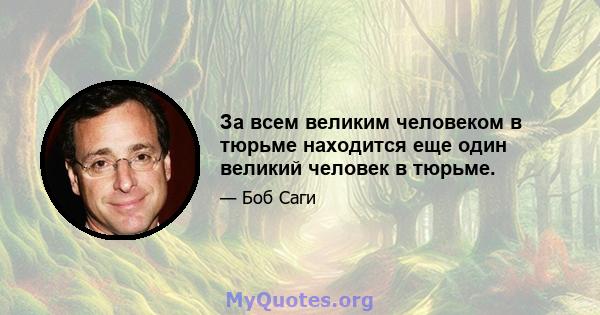 За всем великим человеком в тюрьме находится еще один великий человек в тюрьме.

— Боб Саги

MyQuotes.org